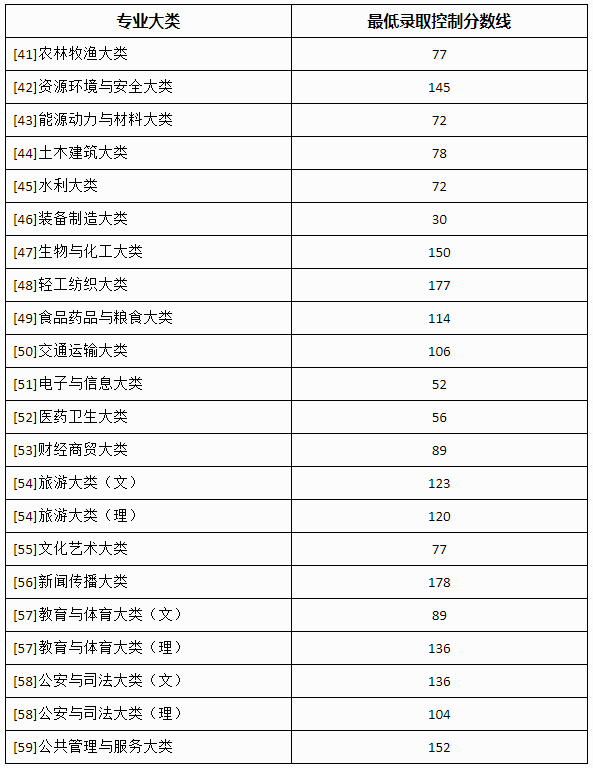 | 专业大类 | 最低录取控制分数线 |
|---|---|
| [41]农林牧渔大类 | 77 |
| [42]资源环境与安全大类 | 145 |
| [43]能源动力与材料大类 | 72 |
| [44]土木建筑大类 | 78 |
| [45]水利大类 | 72 |
| [46]装备制造大类 | 30 |
| [47]生物与化工大类 | 150 |
| [48]轻工纺织大类 | 177 |
| [49]食品药品与粮食大类 | 114 |
| [50]交通运输大类 | 106 |
| [51]电子与信息大类 | 52 |
| [52]医药卫生大类 | 56 |
| [53]财经商贸大类 | 89 |
| [54]旅游大类（文） | 123 |
| [54]旅游大类（理） | 120 |
| [55]文化艺术大类 | 77 |
| [56]新闻传播大类 | 178 |
| [57]教育与体育大类（文） | 89 |
| [57]教育与体育大类（理） | 136 |
| [58]公安与司法大类（文） | 136 |
| [58]公安与司法大类（理） | 104 |
| [59]公共管理与服务大类 | 152 |